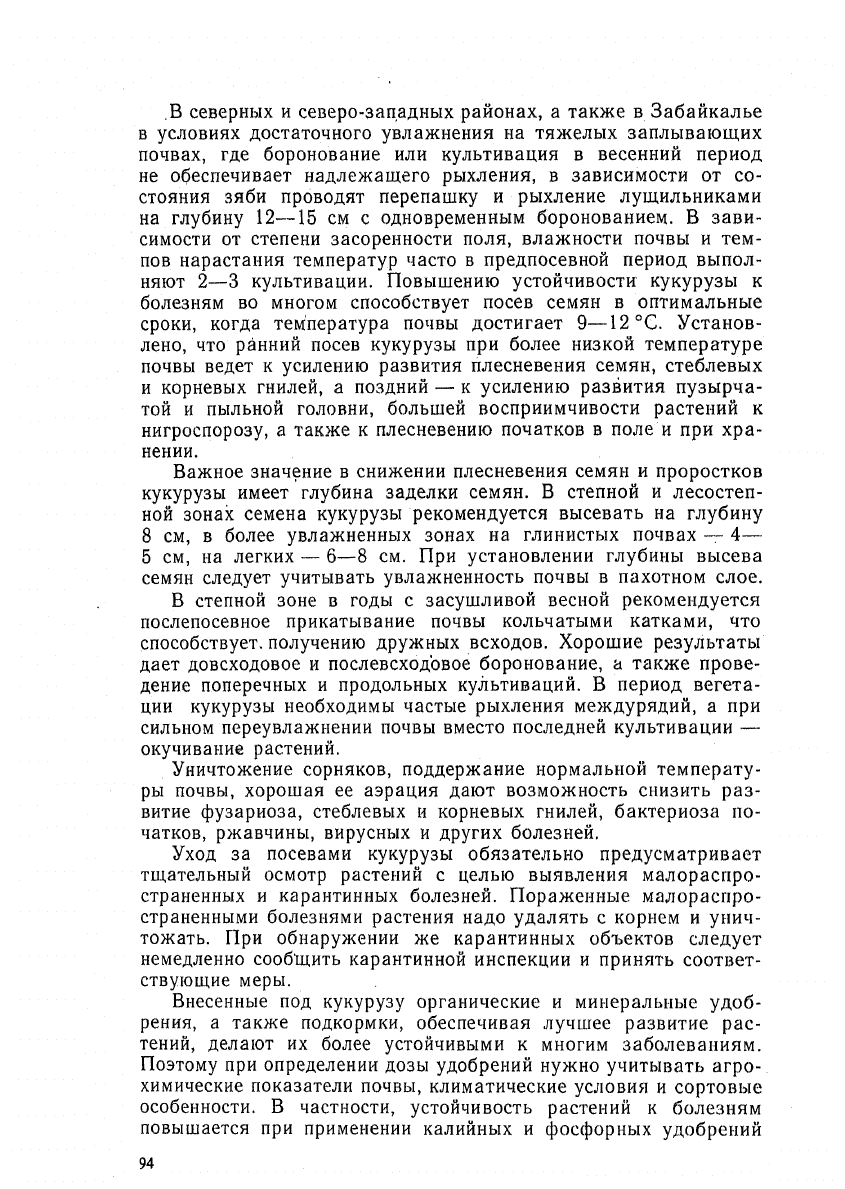 В северных и северо-западных районах, а также в Забайкалье в условиях достаточного увлажнения на тяжелых заплывающих почвах, где боронование или культивация в весенний период не обеспечивает надлежащего рыхления, в зависимости от состояния зяби проводят перепашку и рыхление лущильниками на глубину 12—15 см с одновременным боронованием. В зависимости от степени засоренности поля, влажности почвы и темпов нарастания температур часто в предпосевной период выполняют 2—3 культивации. Повышению устойчивости кукурузы к болезням во многом способствует посев семян в оптимальные сроки, когда температура почвы достигает 9—12 °С. Установлено, что ранний посев кукурузы при более низкой температуре почвы ведет к усилению развития плесневения семян, стеблевых и корневых гнилей, а поздний — к усилению развития пузырчатой и пыльной головни, большей восприимчивости растений к нигроспорозу, а также к плесневению початков в поле и при хранении.

Важное значение в снижении плесневения семян и проростков кукурузы имеет глубина заделки семян. В степной и лесостепной зонах семена кукурузы рекомендуется высевать на глубину 8 см, в более увлажненных зонах на глинистых почвах — 4—5 см, на легких — 6—8 см. При установлении глубины высева семян следует учитывать увлажненность почвы в пахотном слое.

В степной зоне в годы с засушливой весной рекомендуется послепосевное прикатывание почвы кольчатыми катками, что способствует получению дружных всходов. Хорошие результаты дает довсходовое и послевсходовое боронование, а также проведение поперечных и продольных культиваций. В период вегетации кукурузы необходимы частые рыхления междурядий, а при сильном переувлажнении почвы вместо последней культивации — окучивание растений.

Уничтожение сорняков, поддержание нормальной температуры почвы, хорошая ее аэрация дают возможность снизить развитие фузариоза, стеблевых и корневых гнилей, бактериоза початков, ржавчины, вирусных и других болезней.

Уход за посевами кукурузы обязательно предусматривает тщательный осмотр растений с целью выявления малораспространенных и карантинных болезней. Пораженные малораспространенными болезнями растения надо удалять с корнем и уничтожать. При обнаружении же карантинных объектов следует немедленно сообщить карантинной инспекции и принять соответствующие меры.

Внесенные под кукурузу органические и минеральные удобрения, а также подкормки, обеспечивая лучшее развитие растений, делают их более устойчивыми к многим заболеваниям. Поэтому при определении дозы удобрений нужно учитывать агрохимические показатели почвы, климатические условия и сортовые особенности. В частности, устойчивость растений к болезням повышается при применении калийных и фосфорных удобрений

94